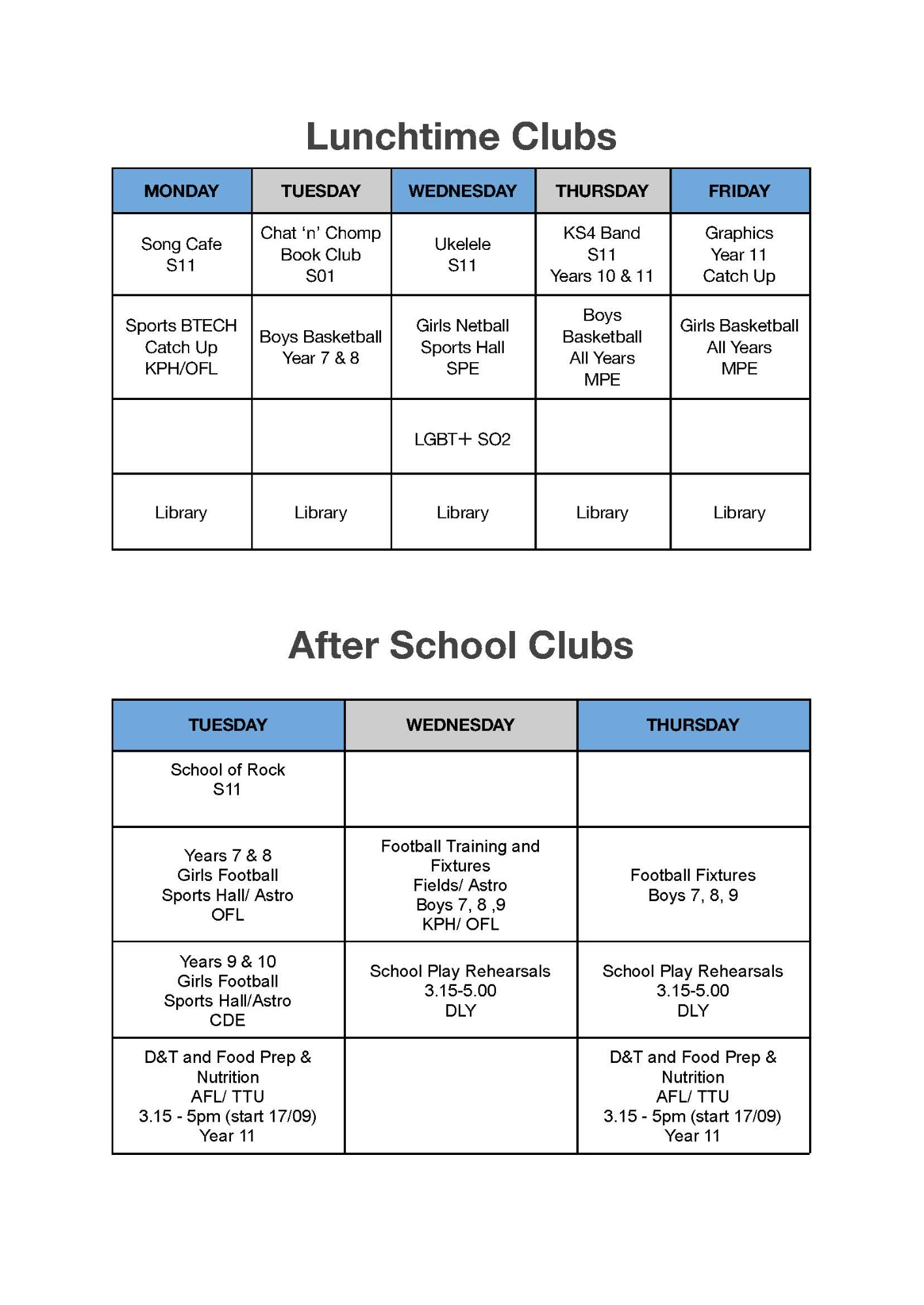 Lunchtime Clubs

| MONDAY | TUESDAY | WEDNESDAY | THURSDAY | FRIDAY |
|---|---|---|---|---|
| Song Cafe S11 | Chat ‘n’ Chomp Book Club S01 | Ukelele S11 | KS4 Band S11 Years 10 & 11 | Graphics Year 11 Catch Up |
| Sports BTECH Catch Up KPH/OFL | Boys Basketball Year 7 & 8 | Girls Netball Sports Hall SPE | Boys Basketball All Years MPE | Girls Basketball All Years MPE |
| | | LGBT+ SO2 | | |
| Library | Library | Library | Library | Library |

After School Clubs

| TUESDAY | WEDNESDAY | THURSDAY |
|---|---|---|
| School of Rock S11 | | |
| Years 7 & 8 Girls Football Sports Hall/ Astro OFL | Football Training and Fixtures Fields/ Astro Boys 7, 8 ,9 KPH/ OFL | Football Fixtures Boys 7, 8, 9 |
| Years 9 & 10 Girls Football Sports Hall/Astro CDE | School Play Rehearsals 3.15-5.00 DLY | School Play Rehearsals 3.15-5.00 DLY |
| D&T and Food Prep & Nutrition AFL/ TTU 3.15 - 5pm (start 17/09) Year 11 | | D&T and Food Prep & Nutrition AFL/ TTU 3.15 - 5pm (start 17/09) Year 11 |